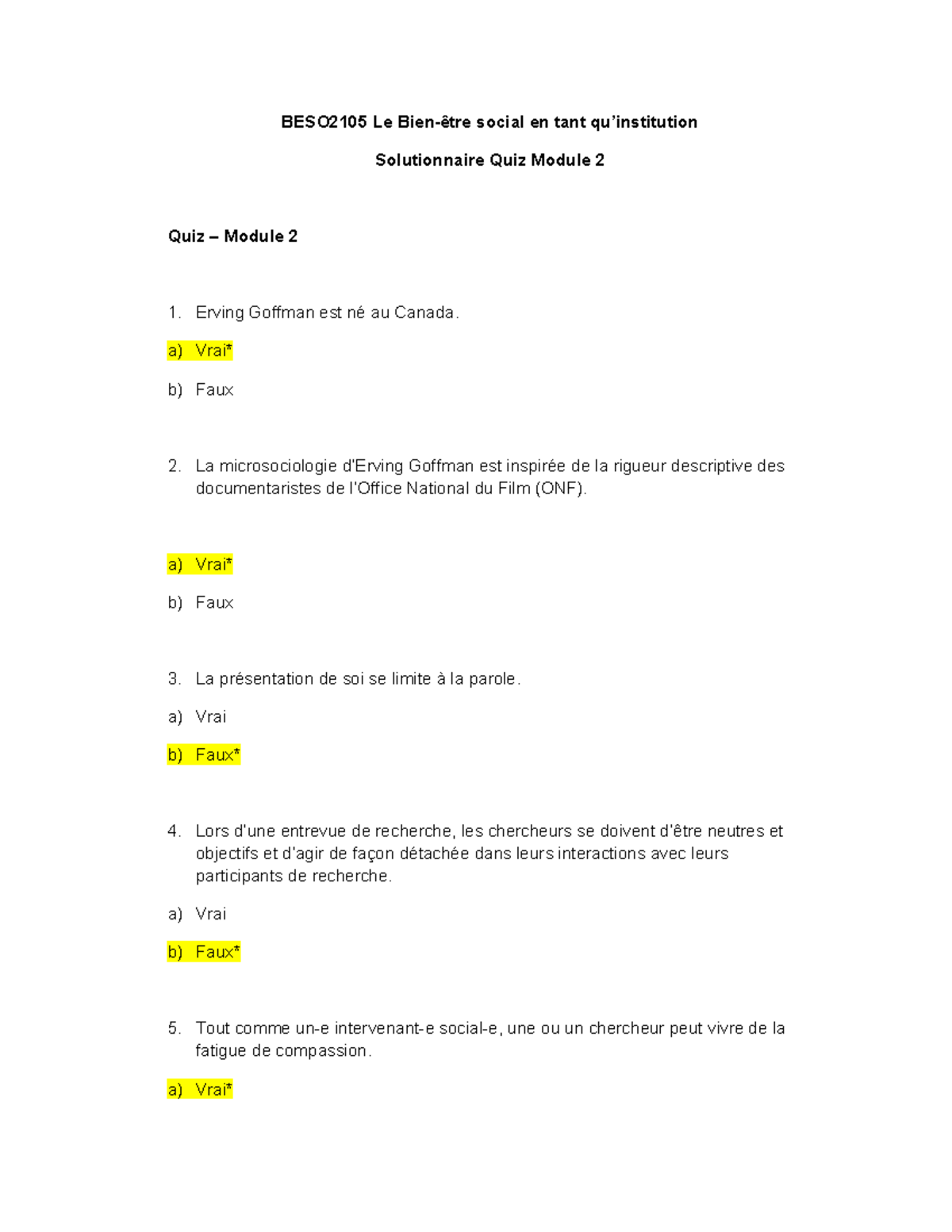 BESO2105 Le Bien-être social en tant qu'institution

Solutionnaire Quiz Module 2

Quiz – Module 2

1. Erving Goffman est né au Canada.

a) Vrai*

b) Faux

2. La microsociologie d'Erving Goffman est inspirée de la rigueur descriptive des documentaristes de l'Office National du Film (ONF).

a) Vrai*

b) Faux

3. La présentation de soi se limite à la parole.

a) Vrai

b) Faux*

4. Lors d'une entrevue de recherche, les chercheurs se doivent d'être neutres et objectifs et d'agir de façon détachée dans leurs interactions avec leurs participants de recherche.

a) Vrai

b) Faux*

5. Tout comme un-e intervenant-e social-e, une ou un chercheur peut vivre de la fatigue de compassion.

a) Vrai*